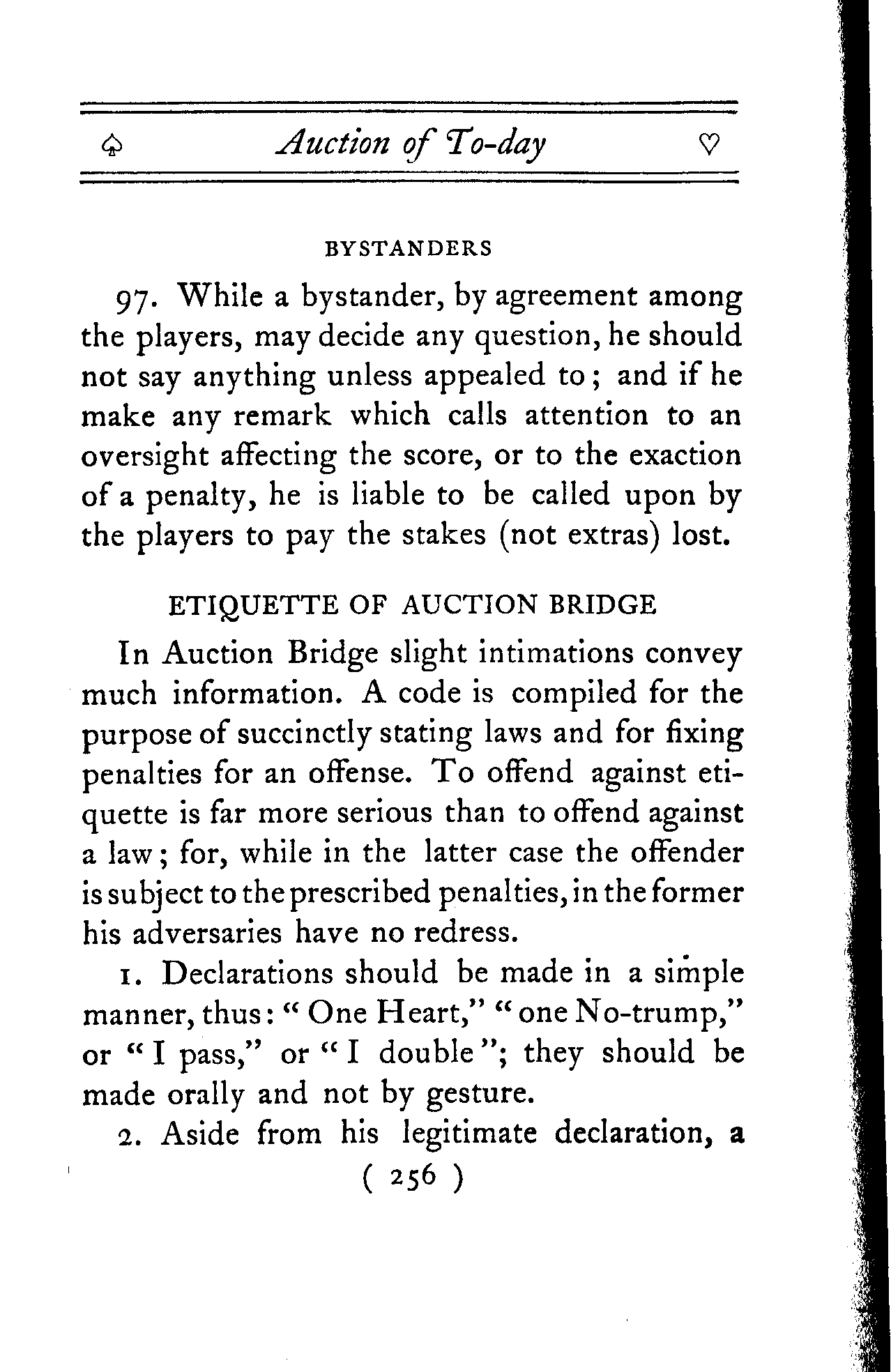 ♤ Auction of To-day ♡

BYSTANDERS

97. While a bystander, by agreement among the players, may decide any question, he should not say anything unless appealed to; and if he make any remark which calls attention to an oversight affecting the score, or to the exaction of a penalty, he is liable to be called upon by the players to pay the stakes (not extras) lost.

ETIQUETTE OF AUCTION BRIDGE

In Auction Bridge slight intimations convey much information. A code is compiled for the purpose of succinctly stating laws and for fixing penalties for an offense. To offend against etiquette is far more serious than to offend against a law; for, while in the latter case the offender is subject to the prescribed penalties, in the former his adversaries have no redress.

1. Declarations should be made in a simple manner, thus: "One Heart," "one No-trump," or "I pass," or "I double"; they should be made orally and not by gesture.

2. Aside from his legitimate declaration, a

( 256 )